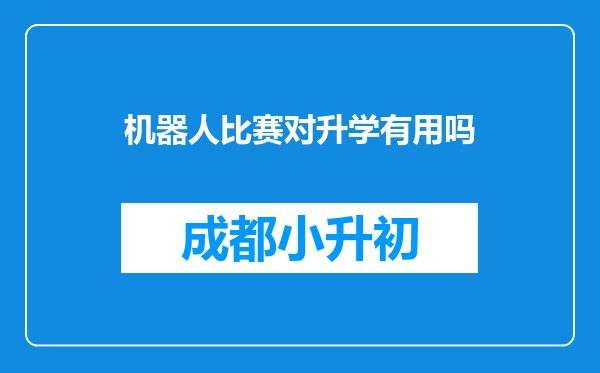 机器人比赛对升学有用吗

成都小升初